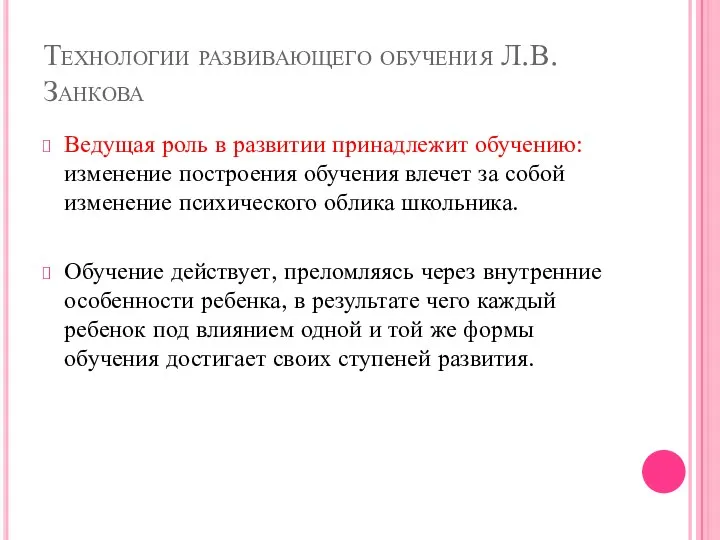 Технологии развивающего обучения Л.В. Занкова

Ведущая роль в развитии принадлежит обучению: изменение построения обучения влечет за собой изменение психического облика школьника.

Обучение действует, преломляясь через внутренние особенности ребенка, в результате чего каждый ребенок под влиянием одной и той же формы обучения достигает своих ступеней развития.